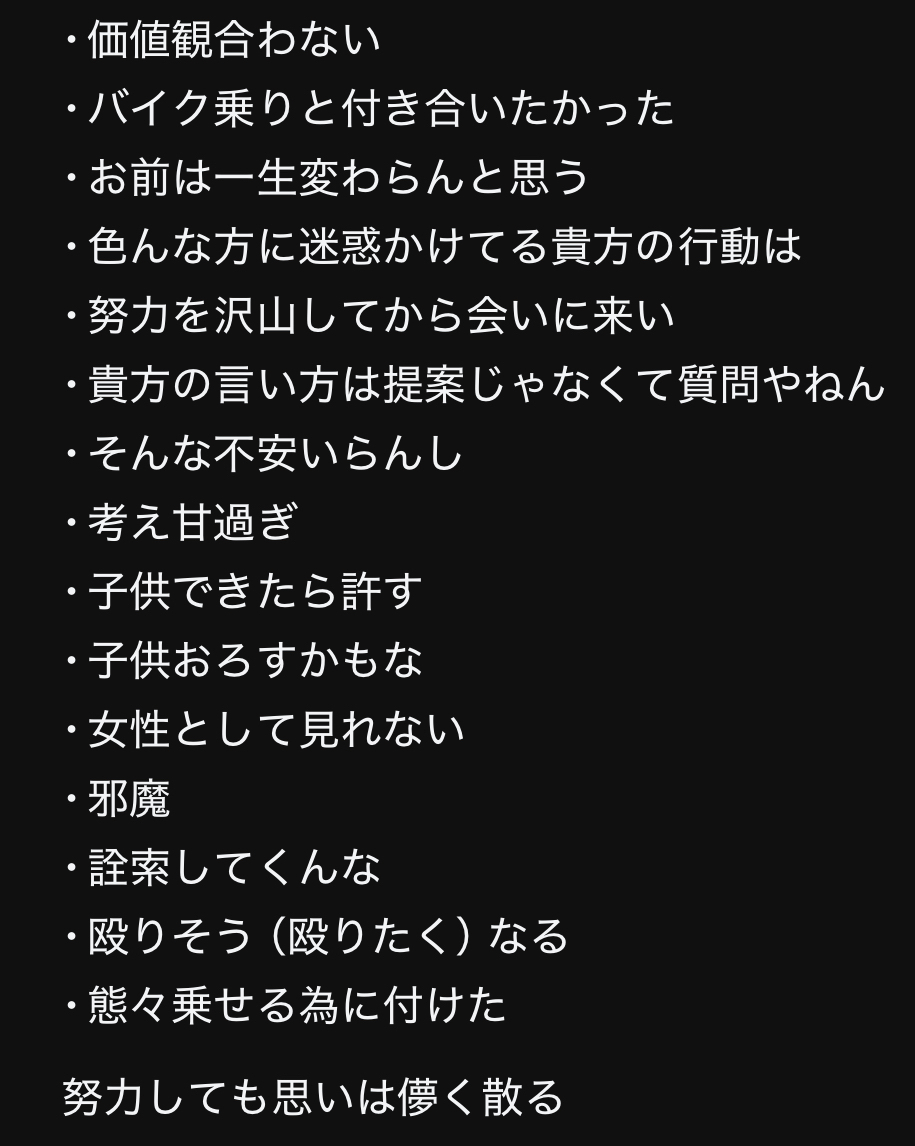 ・価値観合わない
・バイク乗りと付き合いたかった
・お前は一生変わらんと思う
・色んな方に迷惑かけてる貴方の行動は
・努力を沢山してから会いに来い
・貴方の言い方は提案じゃなくて質問やねん
・そんな不安いらんし
・考え甘過ぎ
・子供できたら許す
・子供おろすかもな
・女性として見れない
・邪魔
・詮索してくんな
・殴りそう（殴りたく）なる
・態々乗せる為に付けた

努力しても思いは儚く散る